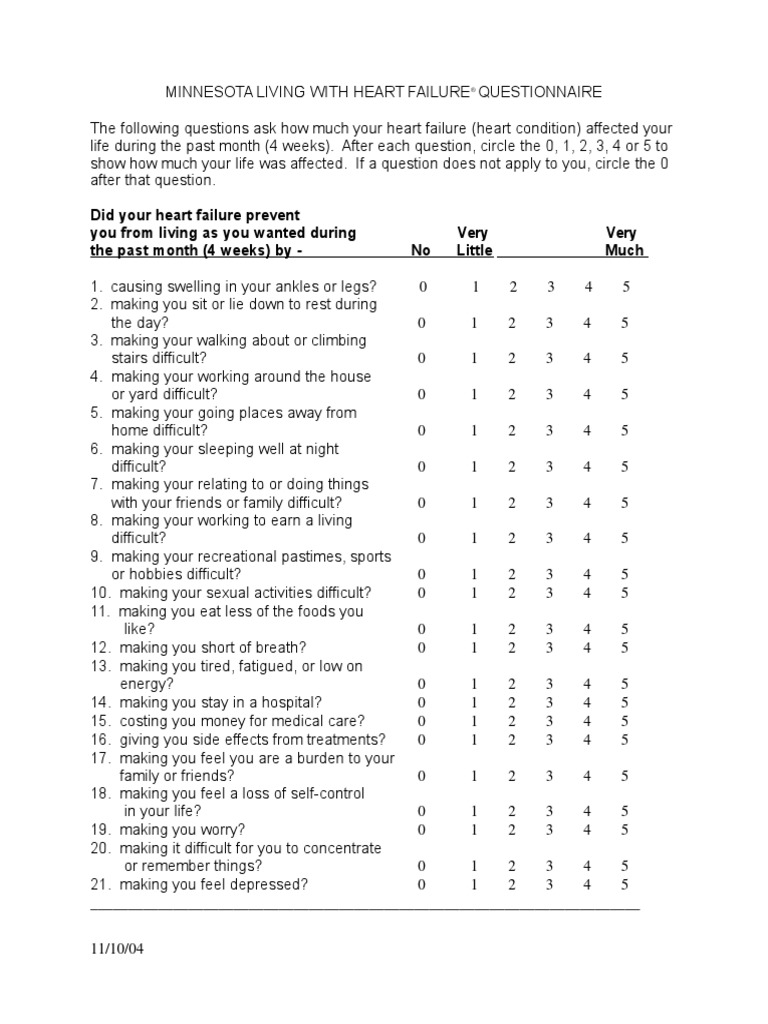 MINNESOTA LIVING WITH HEART FAILURE® QUESTIONNAIRE

The following questions ask how much your heart failure (heart condition) affected your life during the past month (4 weeks). After each question, circle the 0, 1, 2, 3, 4 or 5 to show how much your life was affected. If a question does not apply to you, circle the 0 after that question.

| Did your heart failure prevent you from living as you wanted during the past month (4 weeks) by - | No | Very Little | | | | Very Much |
|---|---|---|---|---|---|---|
| 1. causing swelling in your ankles or legs? | 0 | 1 | 2 | 3 | 4 | 5 |
| 2. making you sit or lie down to rest during the day? | 0 | 1 | 2 | 3 | 4 | 5 |
| 3. making your walking about or climbing stairs difficult? | 0 | 1 | 2 | 3 | 4 | 5 |
| 4. making your working around the house or yard difficult? | 0 | 1 | 2 | 3 | 4 | 5 |
| 5. making your going places away from home difficult? | 0 | 1 | 2 | 3 | 4 | 5 |
| 6. making your sleeping well at night difficult? | 0 | 1 | 2 | 3 | 4 | 5 |
| 7. making your relating to or doing things with your friends or family difficult? | 0 | 1 | 2 | 3 | 4 | 5 |
| 8. making your working to earn a living difficult? | 0 | 1 | 2 | 3 | 4 | 5 |
| 9. making your recreational pastimes, sports or hobbies difficult? | 0 | 1 | 2 | 3 | 4 | 5 |
| 10. making your sexual activities difficult? | 0 | 1 | 2 | 3 | 4 | 5 |
| 11. making you eat less of the foods you like? | 0 | 1 | 2 | 3 | 4 | 5 |
| 12. making you short of breath? | 0 | 1 | 2 | 3 | 4 | 5 |
| 13. making you tired, fatigued, or low on energy? | 0 | 1 | 2 | 3 | 4 | 5 |
| 14. making you stay in a hospital? | 0 | 1 | 2 | 3 | 4 | 5 |
| 15. costing you money for medical care? | 0 | 1 | 2 | 3 | 4 | 5 |
| 16. giving you side effects from treatments? | 0 | 1 | 2 | 3 | 4 | 5 |
| 17. making you feel you are a burden to your family or friends? | 0 | 1 | 2 | 3 | 4 | 5 |
| 18. making you feel a loss of self-control in your life? | 0 | 1 | 2 | 3 | 4 | 5 |
| 19. making you worry? | 0 | 1 | 2 | 3 | 4 | 5 |
| 20. making it difficult for you to concentrate or remember things? | 0 | 1 | 2 | 3 | 4 | 5 |
| 21. making you feel depressed? | 0 | 1 | 2 | 3 | 4 | 5 |

11/10/04